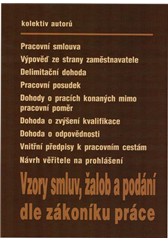 kolektiv autorů

Pracovní smlouva

Výpověď ze strany zaměstnavatele

Delimitační dohoda

Pracovní posudek

Dohody o pracích konaných mimo pracovní poměr

Dohoda o zvýšení kvalifikace

Dohoda o odpovědnosti

Vnitřní předpisy k pracovním cestám

Návrh věřitele na prohlášení

Vzory smluv, žalob a podání dle zákoníku práce